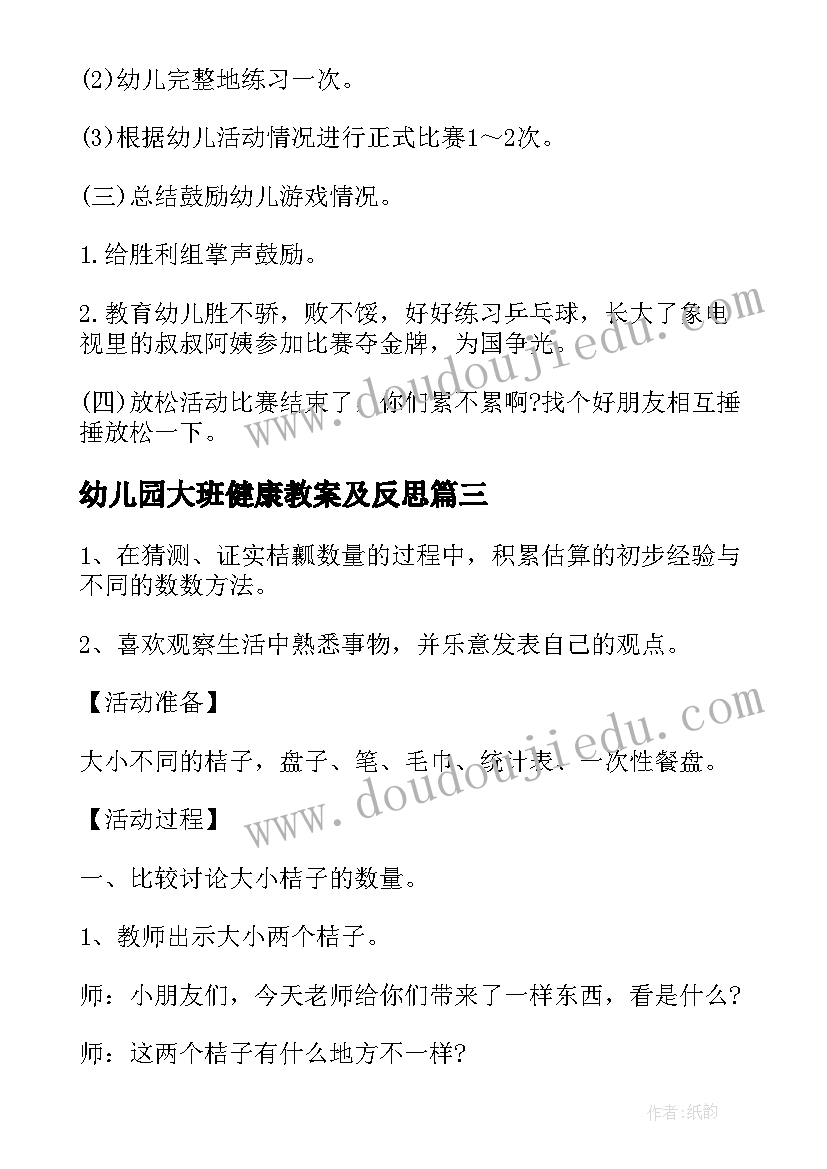 (2)幼儿完整地练习一次。

(3)根据幼儿活动情况进行正式比赛1～2次。

(三)总结鼓励幼儿游戏情况。

1.给胜利组掌声鼓励。

2.教育幼儿胜不骄，败不馁，好好练习乒乓球，长大了象电视里的叔叔阿姨参加比赛夺金牌，为国争光。

(四)放松活动比赛结束了，你们累不累啊?找个好朋友相互捶捶放松一下。

幼儿园大班健康教案及反思篇三

1、在猜测、证实桔瓤数量的过程中，积累估算的初步经验与不同的数数方法。

2、喜欢观察生活中熟悉事物，并乐意发表自己的观点。

【活动准备】

大小不同的桔子，盘子、笔、毛巾、统计表、一次性餐盘。

【活动过程】

一、比较讨论大小桔子的数量。

1、教师出示大小两个桔子。

师：小朋友们，今天老师给你们带来了一样东西，看是什么?

师：这两个桔子有什么地方不一样?

www.doudoujiedu.com

www.doudoujiedu.com

作者:纸韵